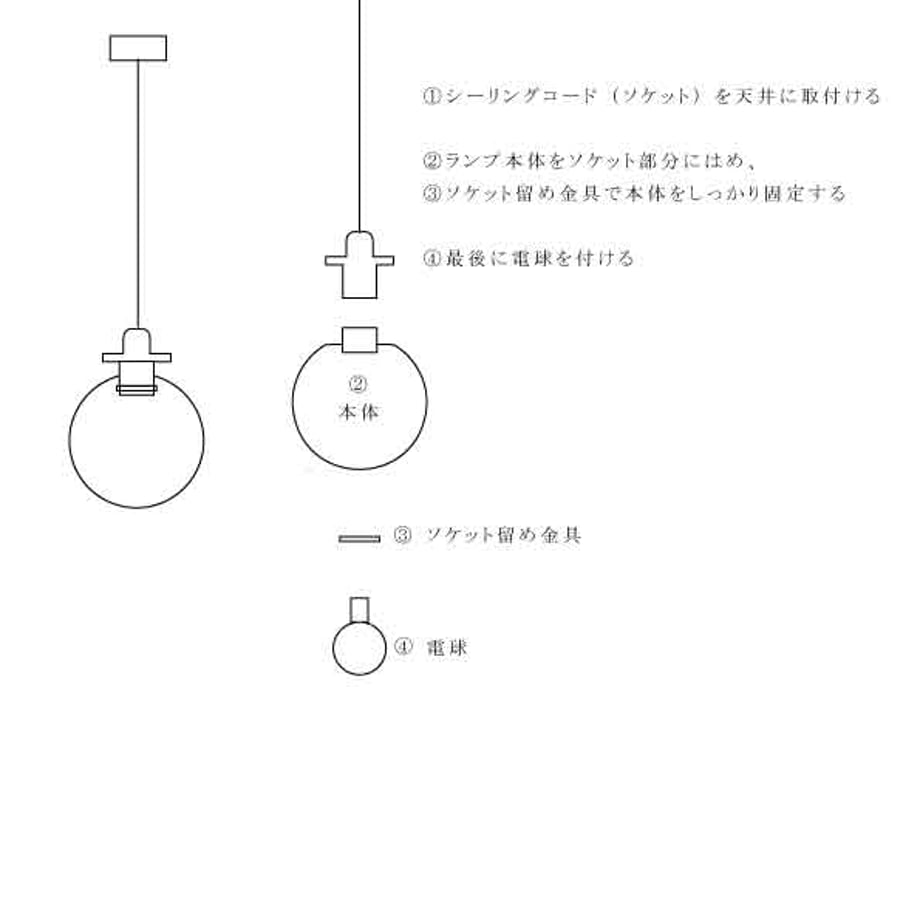 ①シーリングコード（ソケット）を天井に取付ける

②ランプ本体をソケット部分にはめ、
③ソケット留め金具で本体をしっかり固定する

④最後に電球を付ける

②
本体

③ ソケット留め金具

④ 電球